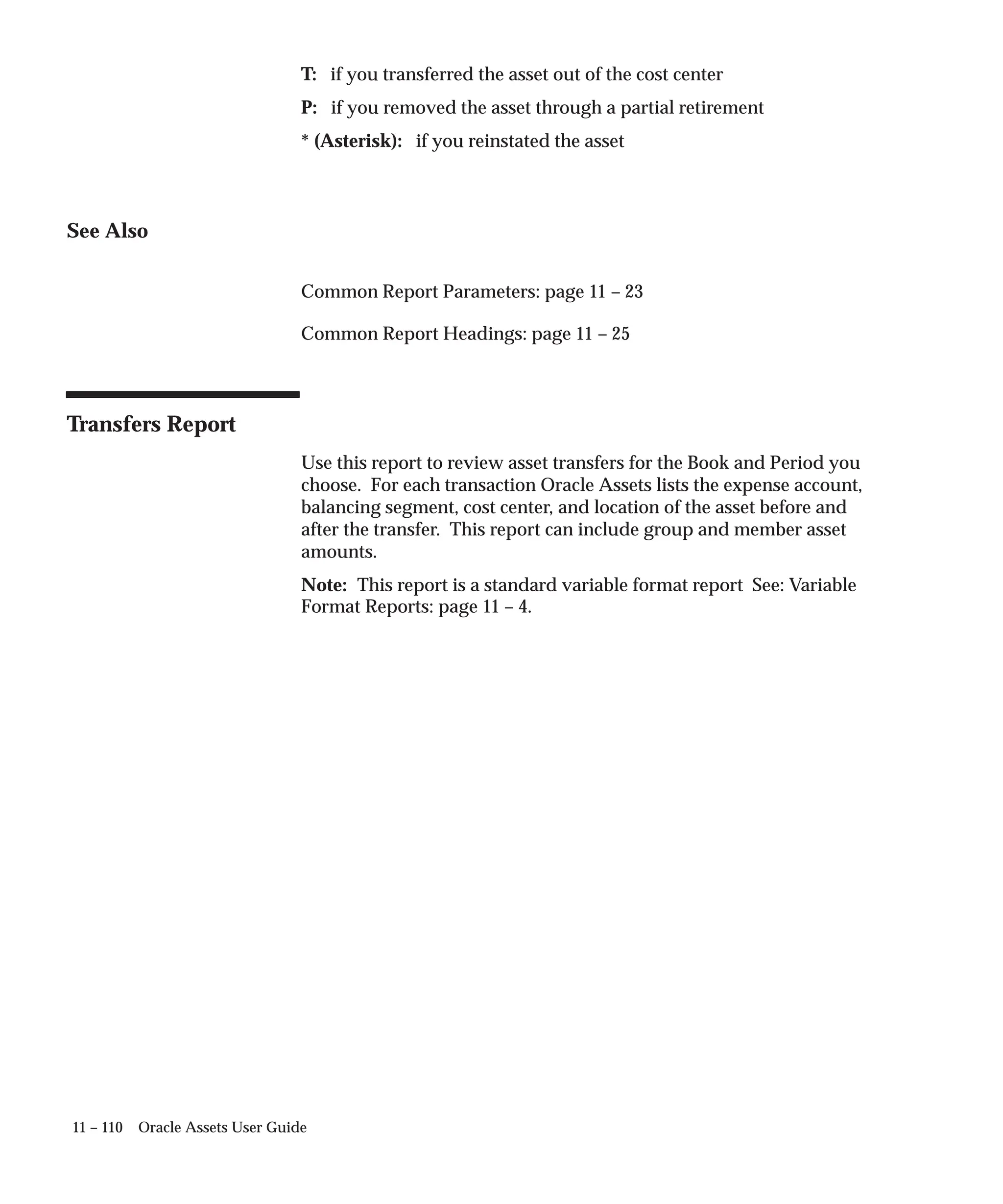 T: if you transferred the asset out of the cost center

P: if you removed the asset through a partial retirement

* (Asterisk): if you reinstated the asset

See Also

Common Report Parameters: page 11 – 23

Common Report Headings: page 11 – 25

Transfers Report

Use this report to review asset transfers for the Book and Period you choose. For each transaction Oracle Assets lists the expense account, balancing segment, cost center, and location of the asset before and after the transfer. This report can include group and member asset amounts.

Note: This report is a standard variable format report See: Variable Format Reports: page 11 – 4.

11 – 110 Oracle Assets User Guide